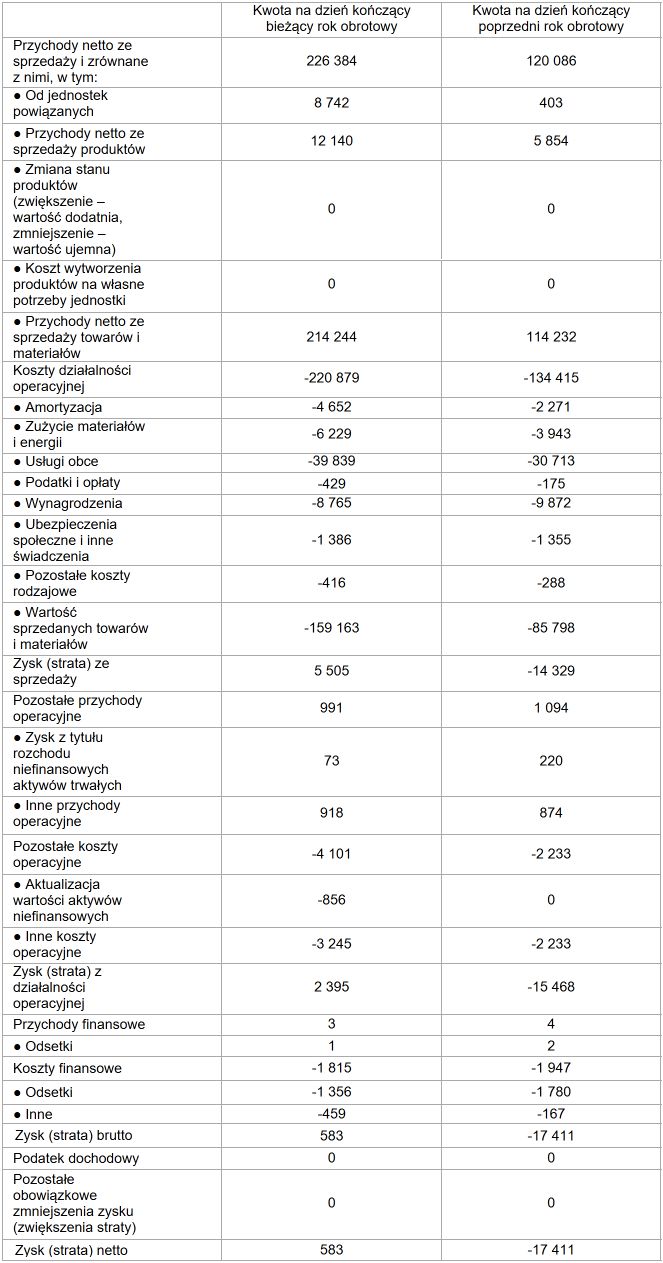 | | Kwota na dzień kończący bieżący rok obrotowy | Kwota na dzień kończący poprzedni rok obrotowy |
|---|---|---|
| Przychody netto ze sprzedaży i zrównane z nimi, w tym: | 226 384 | 120 086 |
| ● Od jednostek powiązanych | 8 742 | 403 |
| ● Przychody netto ze sprzedaży produktów | 12 140 | 5 854 |
| ● Zmiana stanu produktów (zwiększenie – wartość dodatnia, zmniejszenie – wartość ujemna) | 0 | 0 |
| ● Koszt wytworzenia produktów na własne potrzeby jednostki | 0 | 0 |
| ● Przychody netto ze sprzedaży towarów i materiałów | 214 244 | 114 232 |
| Koszty działalności operacyjnej | -220 879 | -134 415 |
| ● Amortyzacja | -4 652 | -2 271 |
| ● Zużycie materiałów i energii | -6 229 | -3 943 |
| ● Usługi obce | -39 839 | -30 713 |
| ● Podatki i opłaty | -429 | -175 |
| ● Wynagrodzenia | -8 765 | -9 872 |
| ● Ubezpieczenia społeczne i inne świadczenia | -1 386 | -1 355 |
| ● Pozostałe koszty rodzajowe | -416 | -288 |
| ● Wartość sprzedanych towarów i materiałów | -159 163 | -85 798 |
| Zysk (strata) ze sprzedaży | 5 505 | -14 329 |
| Pozostałe przychody operacyjne | 991 | 1 094 |
| ● Zysk z tytułu rozchodu niefinansowych aktywów trwałych | 73 | 220 |
| ● Inne przychody operacyjne | 918 | 874 |
| Pozostałe koszty operacyjne | -4 101 | -2 233 |
| ● Aktualizacja wartości aktywów niefinansowych | -856 | 0 |
| ● Inne koszty operacyjne | -3 245 | -2 233 |
| Zysk (strata) z działalności operacyjnej | 2 395 | -15 468 |
| Przychody finansowe | 3 | 4 |
| ● Odsetki | 1 | 2 |
| Koszty finansowe | -1 815 | -1 947 |
| ● Odsetki | -1 356 | -1 780 |
| ● Inne | -459 | -167 |
| Zysk (strata) brutto | 583 | -17 411 |
| Podatek dochodowy | 0 | 0 |
| Pozostałe obowiązkowe zmniejszenia zysku (zwiększenia straty) | 0 | 0 |
| Zysk (strata) netto | 583 | -17 411 |